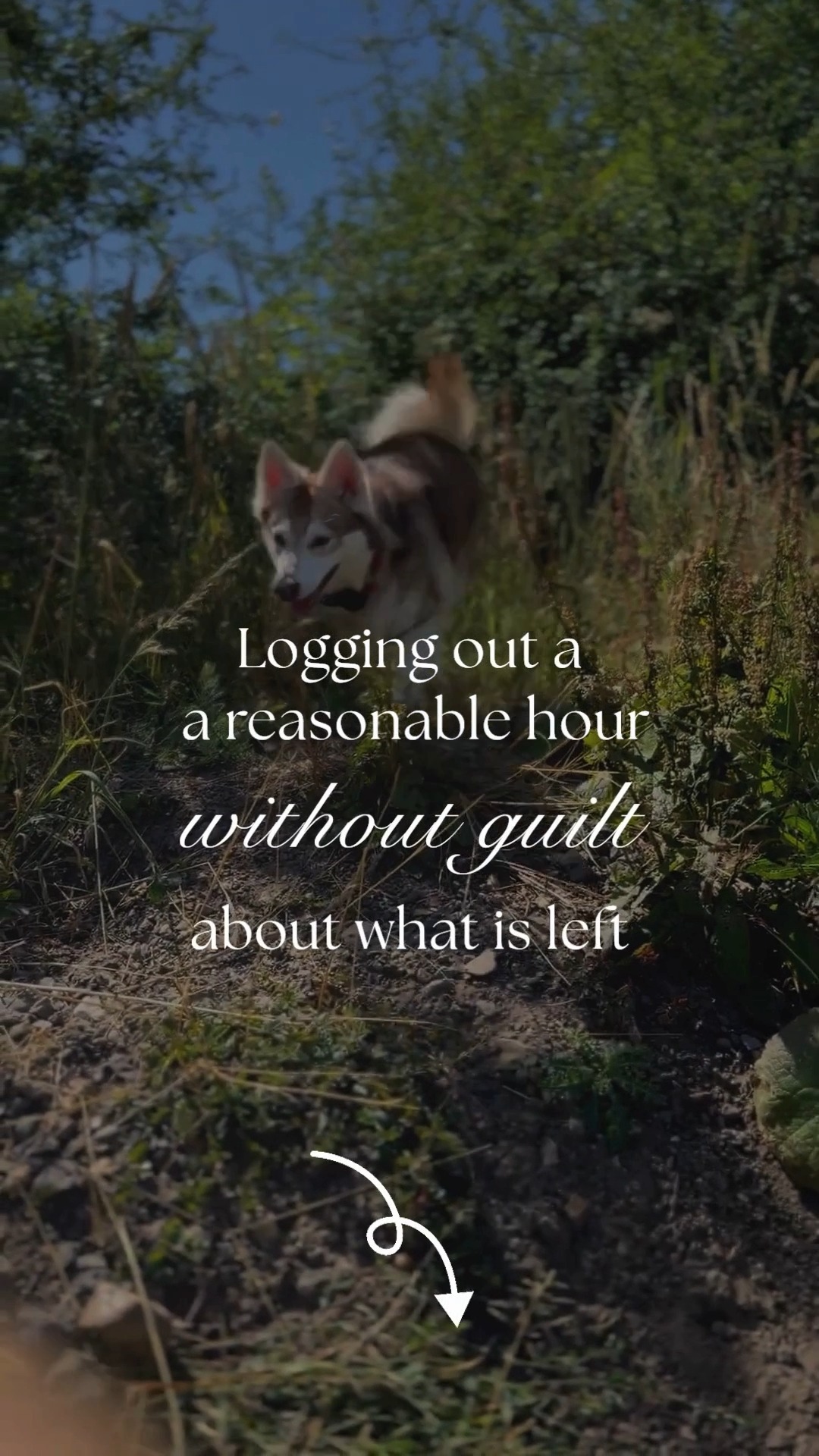 Logging out a
a reasonable hour
without guilt
about what is left